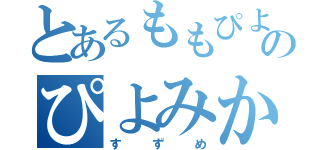 とあるももぴよの
ぴよみか
すずめ